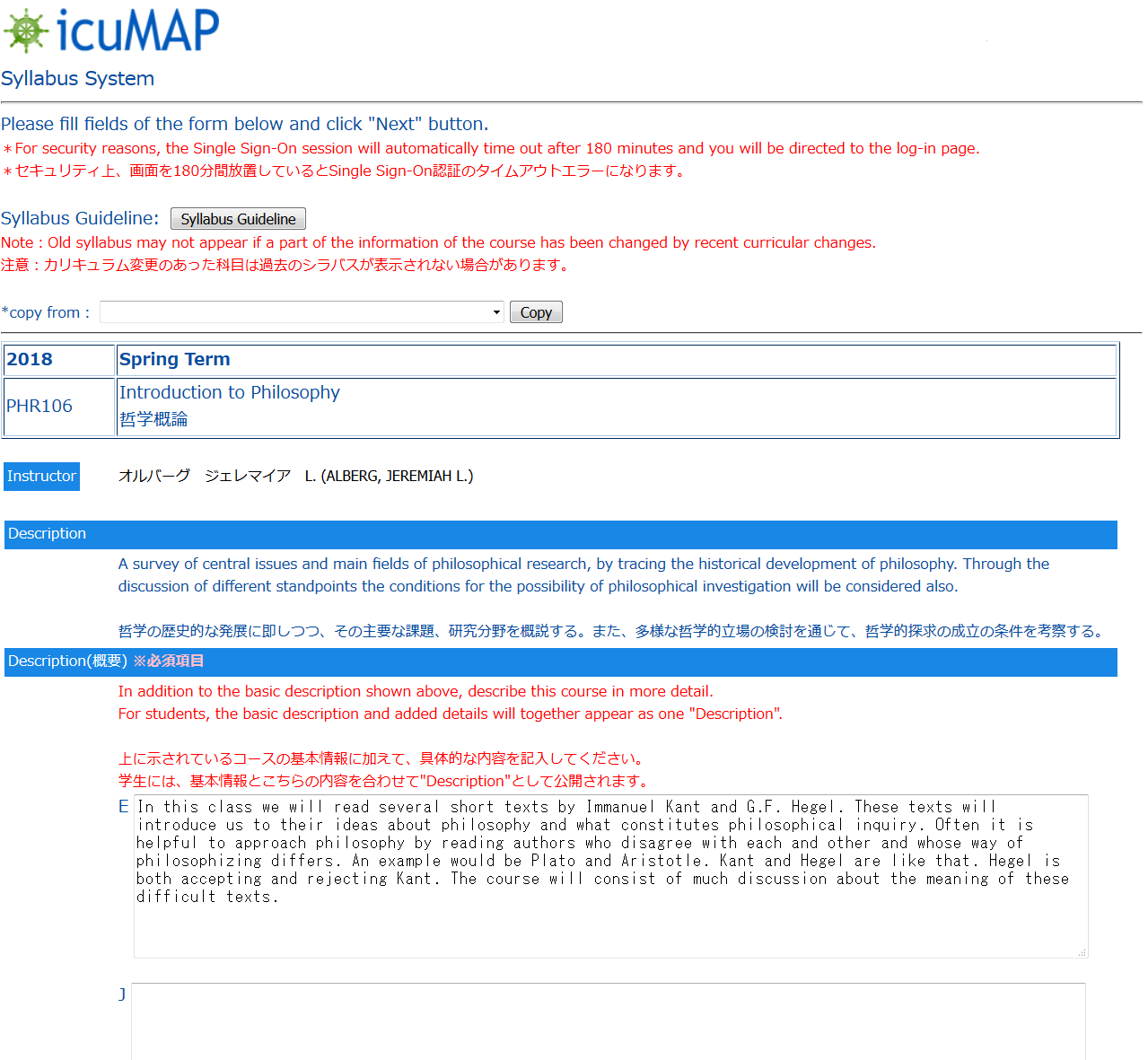 icuMAP
Syllabus System

Please fill fields of the form below and click "Next" button.
＊For security reasons, the Single Sign-On session will automatically time out after 180 minutes and you will be directed to the log-in page.
＊セキュリティ上、画面を180分間放置しているとSingle Sign-On認証のタイムアウトエラーになります。

Syllabus Guideline: Syllabus Guideline
Note : Old syllabus may not appear if a part of the information of the course has been changed by recent curricular changes.
注意：カリキュラム変更のあった科目は過去のシラバスが表示されない場合があります。

*copy from : Copy

| 2018 | Spring Term |
|---|---|
| PHR106 | Introduction to Philosophy 哲学概論 |

Instructor オルバーグ ジェレマイア L. (ALBERG, JEREMIAH L.)

Description

A survey of central issues and main fields of philosophical research, by tracing the historical development of philosophy. Through the discussion of different standpoints the conditions for the possibility of philosophical investigation will be considered also.

哲学の歴史的な発展に即しつつ、その主要な課題、研究分野を概説する。また、多様な哲学的立場の検討を通じて、哲学的探求の成立の条件を考察する。

Description(概要) ※必須項目

In addition to the basic description shown above, describe this course in more detail.
For students, the basic description and added details will together appear as one "Description".

上に示されているコースの基本情報に加えて、具体的な内容を記入してください。
学生には、基本情報とこちらの内容を合わせて"Description"として公開されます。

E In this class we will read several short texts by Immanuel Kant and G.F. Hegel. These texts will introduce us to their ideas about philosophy and what constitutes philosophical inquiry. Often it is helpful to approach philosophy by reading authors who disagree with each and other and whose way of philosophizing differs. An example would be Plato and Aristotle. Kant and Hegel are like that. Hegel is both accepting and rejecting Kant. The course will consist of much discussion about the meaning of these difficult texts.

J